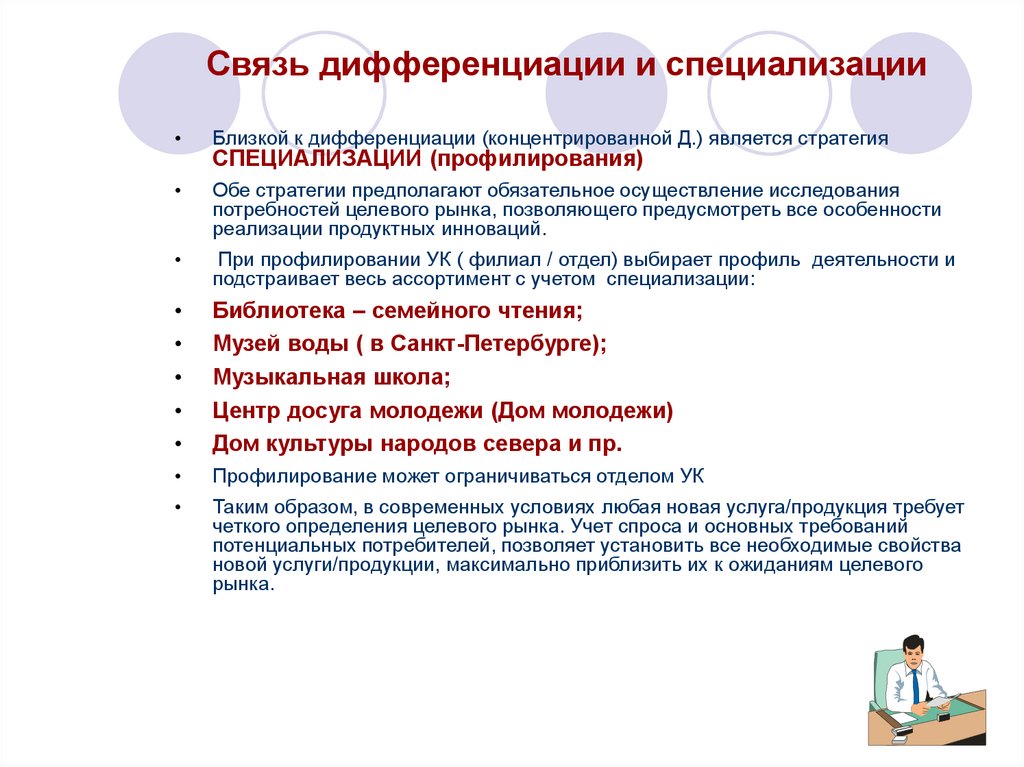 Связь дифференциации и специализации

• Близкой к дифференциации (концентрированной Д.) является стратегия СПЕЦИАЛИЗАЦИИ (профилирования)

• Обе стратегии предполагают обязательное осуществление исследования потребностей целевого рынка, позволяющего предусмотреть все особенности реализации продуктных инноваций.

• При профилировании УК ( филиал / отдел) выбирает профиль деятельности и подстраивает весь ассортимент с учетом специализации:

• Библиотека – семейного чтения;

• Музей воды ( в Санкт-Петербурге);

• Музыкальная школа;

• Центр досуга молодежи (Дом молодежи)

• Дом культуры народов севера и пр.

• Профилирование может ограничиваться отделом УК

• Таким образом, в современных условиях любая новая услуга/продукция требует четкого определения целевого рынка. Учет спроса и основных требований потенциальных потребителей, позволяет установить все необходимые свойства новой услуги/продукции, максимально приблизить их к ожиданиям целевого рынка.